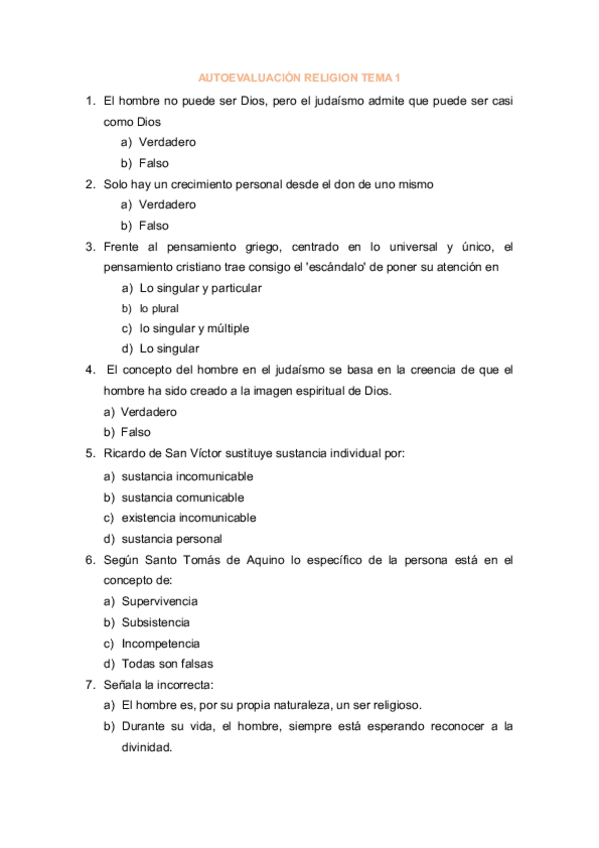 AUTOEVALUACIÓN RELIGION TEMA 1

1. El hombre no puede ser Dios, pero el judaísmo admite que puede ser casi como Dios
a) Verdadero
b) Falso
2. Solo hay un crecimiento personal desde el don de uno mismo
a) Verdadero
b) Falso
3. Frente al pensamiento griego, centrado en lo universal y único, el pensamiento cristiano trae consigo el 'escándalo' de poner su atención en
a) Lo singular y particular
b) lo plural
c) lo singular y múltiple
d) Lo singular
4. El concepto del hombre en el judaísmo se basa en la creencia de que el hombre ha sido creado a la imagen espiritual de Dios.
a) Verdadero
b) Falso
5. Ricardo de San Víctor sustituye sustancia individual por:
a) sustancia incomunicable
b) sustancia comunicable
c) existencia incomunicable
d) sustancia personal
6. Según Santo Tomás de Aquino lo específico de la persona está en el concepto de:
a) Supervivencia
b) Subsistencia
c) Incompetencia
d) Todas son falsas
7. Señala la incorrecta:
a) El hombre es, por su propia naturaleza, un ser religioso.
b) Durante su vida, el hombre, siempre está esperando reconocer a la divinidad.